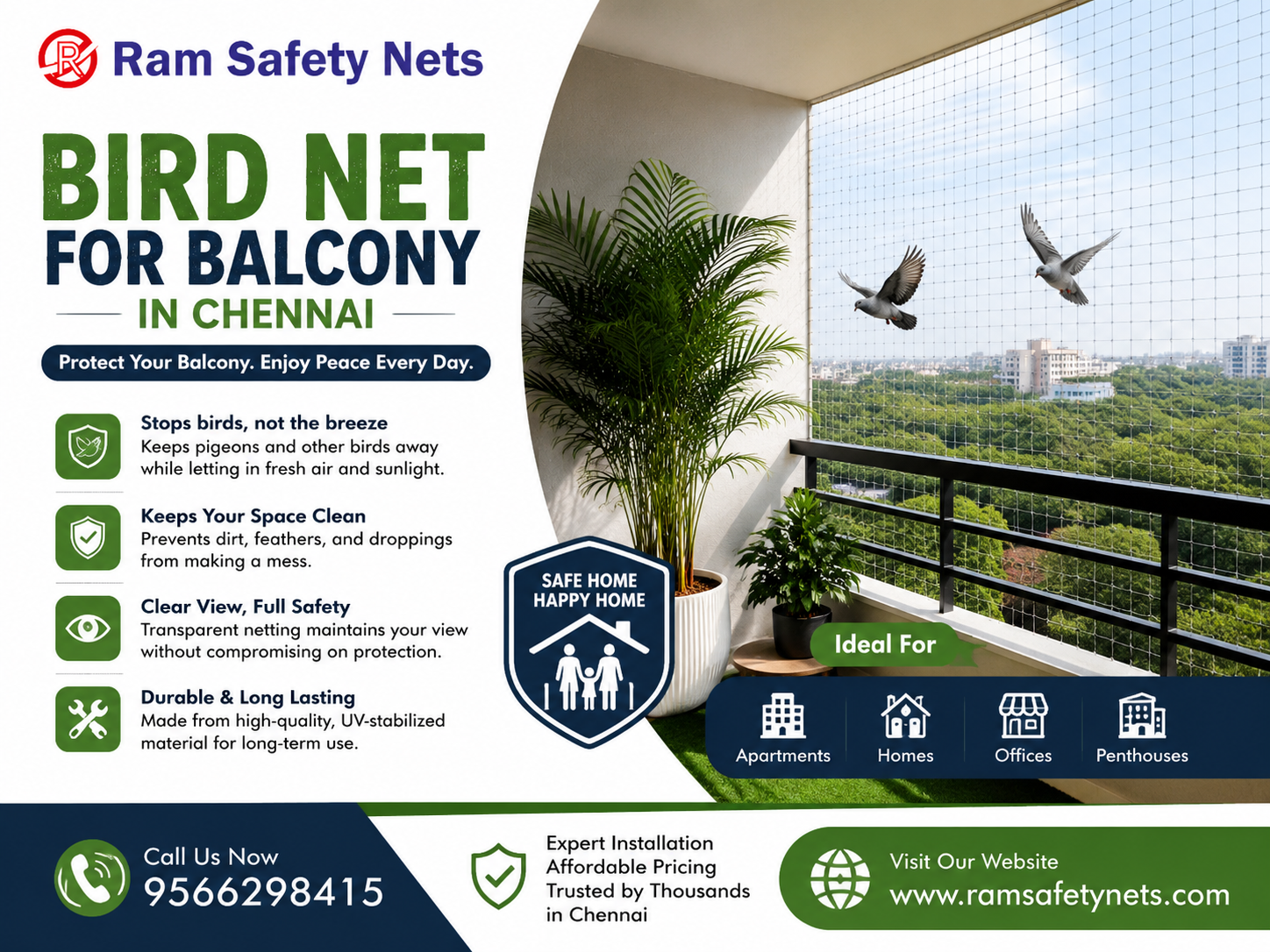 Ram Safety Nets

BIRD NET
FOR BALCONY
IN CHENNAI

Protect Your Balcony. Enjoy Peace Every Day.

Stops birds, not the breeze
Keeps pigeons and other birds away while letting in fresh air and sunlight.

Keeps Your Space Clean
Prevents dirt, feathers, and droppings from making a mess.

Clear View, Full Safety
Transparent netting maintains your view without compromising on protection.

Durable & Long Lasting
Made from high-quality, UV-stabilized material for long-term use.

SAFE HOME
HAPPY HOME

Ideal For

Apartments
Homes
Offices
Penthouses

Call Us Now
9566298415

Expert Installation
Affordable Pricing
Trusted by Thousands in Chennai

Visit Our Website
www.ramsafetynets.com